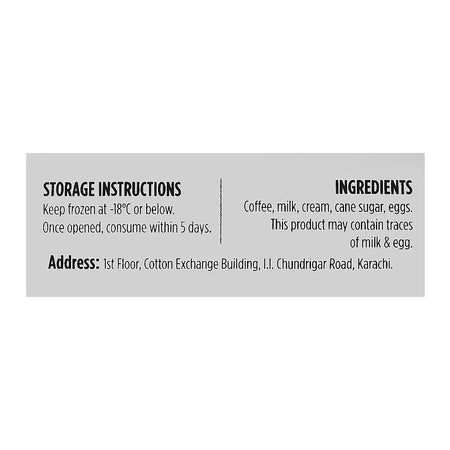 STORAGE INSTRUCTIONS
Keep frozen at -18°C or below.
Once opened, consume within 5 days.

INGREDIENTS
Coffee, milk, cream, cane sugar, eggs. This product may contain traces of milk & egg.

Address: 1st Floor, Cotton Exchange Building, I.I. Chundrigar Road, Karachi.